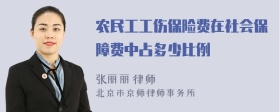 农民工工伤保险费在社会保障费中占多少比例

张丽丽 律师

北京市京师律师事务所